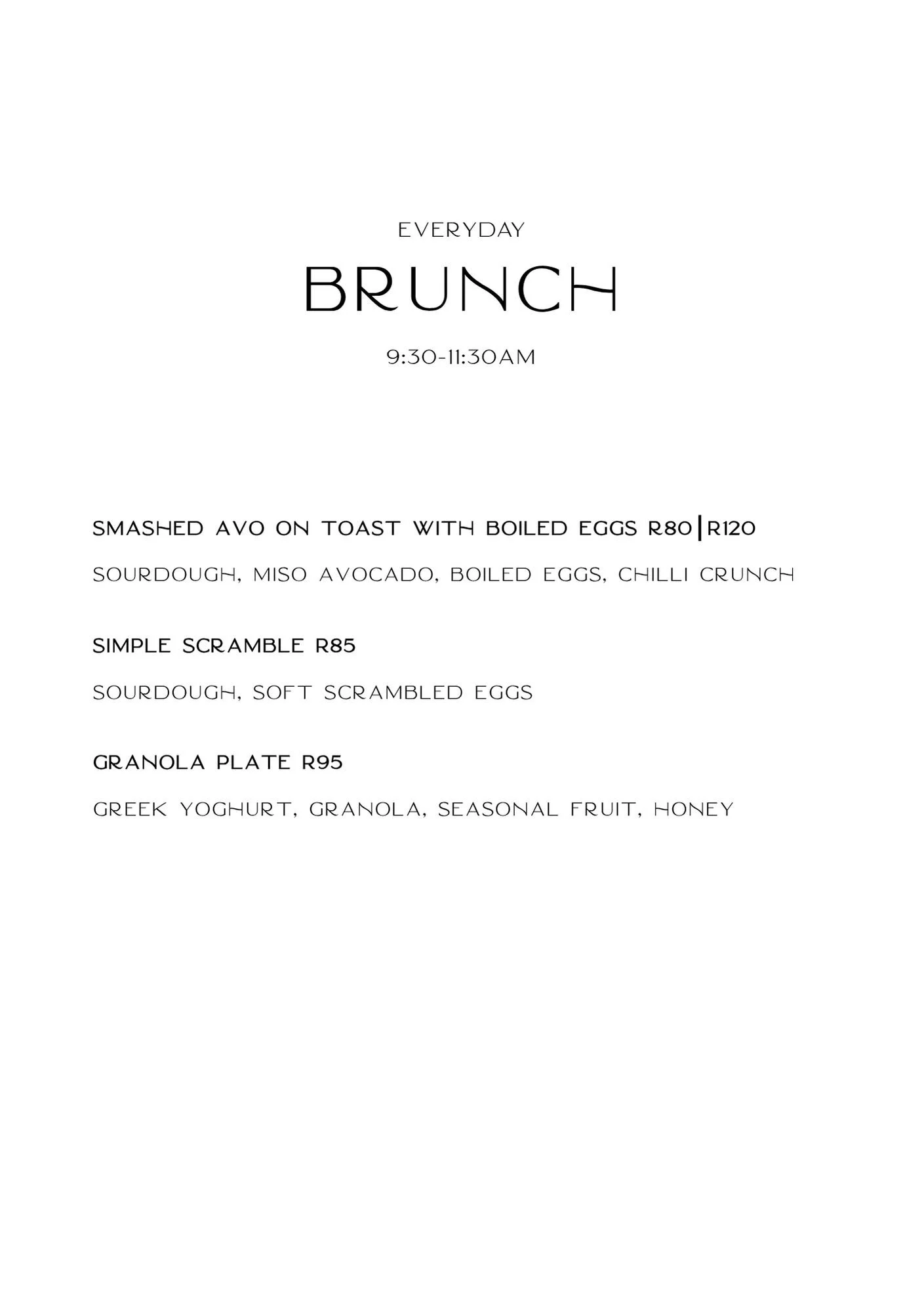 EVERYDAY

BRUNCH

9:30-11:30AM

SMASHED AVO ON TOAST WITH BOILED EGGS R80|R120

SOURDOUGH, MISO AVOCADO, BOILED EGGS, CHILLI CRUNCH

SIMPLE SCRAMBLE R85

SOURDOUGH, SOFT SCRAMBLED EGGS

GRANOLA PLATE R95

GREEK YOGHURT, GRANOLA, SEASONAL FRUIT, HONEY